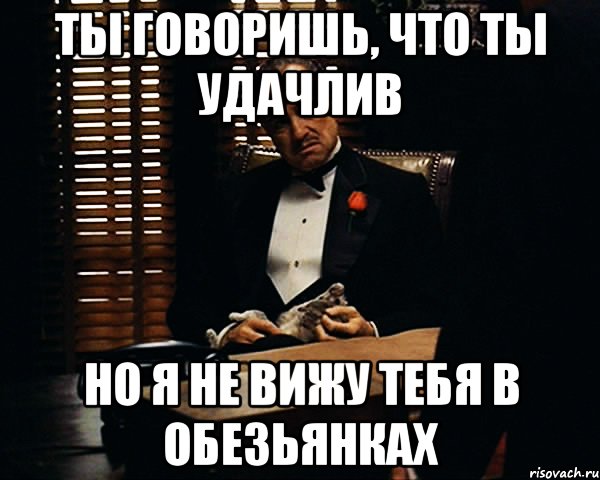 ТЫ ГОВОРИШЬ, ЧТО ТЫ УДАЧЛИВ

НО Я НЕ ВИЖУ ТЕБЯ В ОБЕЗЬЯНКАХ

risovach.ru